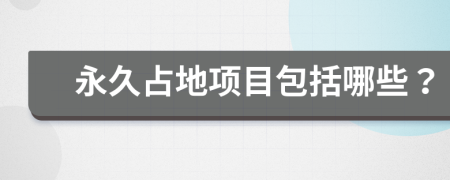 永久占地项目包括哪些？